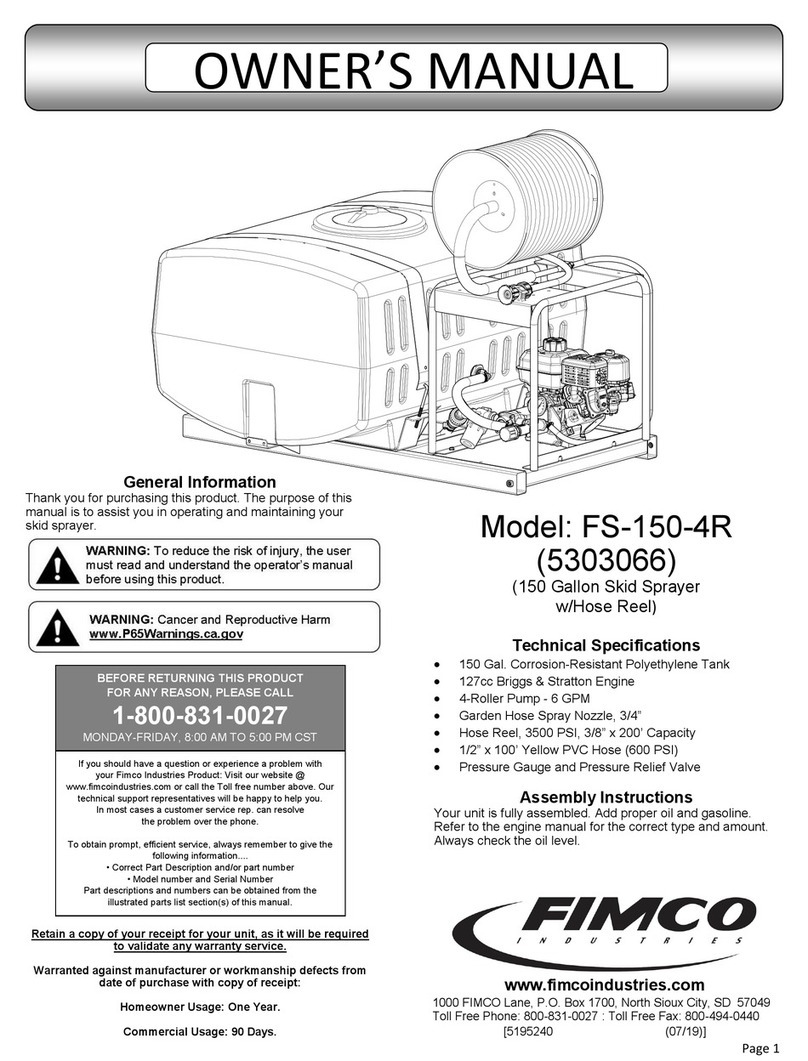 OWNER'S MANUAL

General Information
Thank you for purchasing this product. The purpose of this manual is to assist you in operating and maintaining your skid sprayer.

WARNING: To reduce the risk of injury, the user must read and understand the operator's manual before using this product.

WARNING: Cancer and Reproductive Harm
www.P65Warnings.ca.gov

BEFORE RETURNING THIS PRODUCT FOR ANY REASON, PLEASE CALL
1-800-831-0027
MONDAY-FRIDAY, 8:00 AM TO 5:00 PM CST

If you should have a question or experience a problem with your Fimco Industries Product: Visit our website @ www.fimcoindustries.com or call the Toll free number above. Our technical support representatives will be happy to help you. In most cases a customer service rep. can resolve the problem over the phone.

To obtain prompt, efficient service, always remember to give the following information....
• Correct Part Description and/or part number
• Model number and Serial Number
Part descriptions and numbers can be obtained from the illustrated parts list section(s) of this manual.

Retain a copy of your receipt for your unit, as it will be required to validate any warranty service.

Warranted against manufacturer or workmanship defects from date of purchase with copy of receipt:

Homeowner Usage: One Year.

Commercial Usage: 90 Days.

Model: FS-150-4R
(5303066)
(150 Gallon Skid Sprayer w/Hose Reel)

Technical Specifications
• 150 Gal. Corrosion-Resistant Polyethylene Tank
• 127cc Briggs & Stratton Engine
• 4-Roller Pump - 6 GPM
• Garden Hose Spray Nozzle, 3/4"
• Hose Reel, 3500 PSI, 3/8" x 200' Capacity
• 1/2" x 100' Yellow PVC Hose (600 PSI)
• Pressure Gauge and Pressure Relief Valve

Assembly Instructions
Your unit is fully assembled. Add proper oil and gasoline. Refer to the engine manual for the correct type and amount. Always check the oil level.

FIMCO
INDUSTRIES

www.fimcoindustries.com
1000 FIMCO Lane, P.O. Box 1700, North Sioux City, SD 57049
Toll Free Phone: 800-831-0027 : Toll Free Fax: 800-494-0440
[5195240 (07/19)]

Page 1